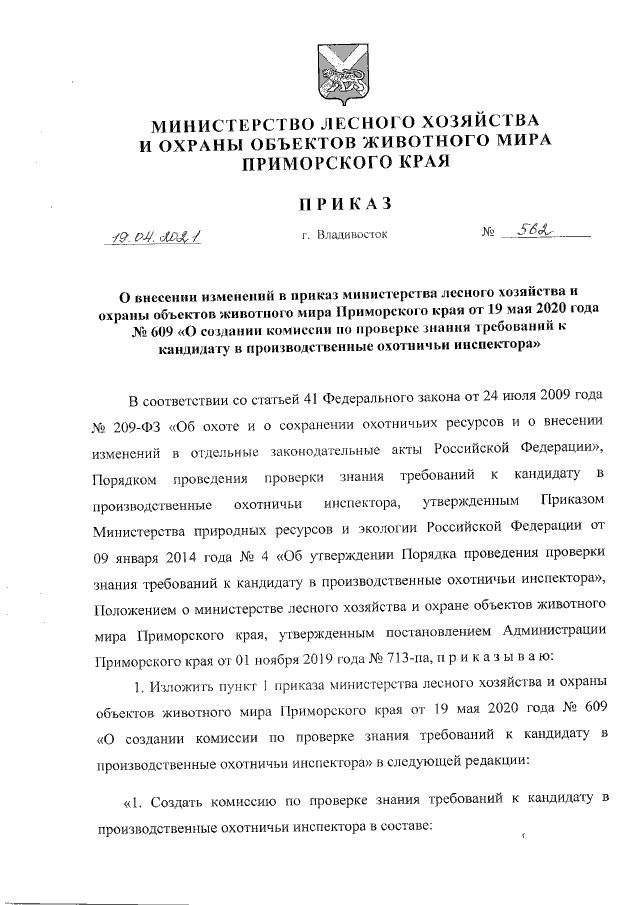 МИНИСТЕРСТВО ЛЕСНОГО ХОЗЯЙСТВА
И ОХРАНЫ ОБЪЕКТОВ ЖИВОТНОГО МИРА
ПРИМОРСКОГО КРАЯ

ПРИКАЗ

19.04.2021 г. Владивосток № 562

О внесении изменений в приказ министерства лесного хозяйства и охраны объектов животного мира Приморского края от 19 мая 2020 года № 609 «О создании комиссии по проверке знания требований к кандидату в производственные охотничьи инспектора»

В соответствии со статьей 41 Федерального закона от 24 июля 2009 года № 209-ФЗ «Об охоте и о сохранении охотничьих ресурсов и о внесении изменений в отдельные законодательные акты Российской Федерации», Порядком проведения проверки знания требований к кандидату в производственные охотничьи инспектора, утвержденным Приказом Министерства природных ресурсов и экологии Российской Федерации от 09 января 2014 года № 4 «Об утверждении Порядка проведения проверки знания требований к кандидату в производственные охотничьи инспектора», Положением о министерстве лесного хозяйства и охране объектов животного мира Приморского края, утвержденным постановлением Администрации Приморского края от 01 ноября 2019 года № 713-па, п р и к а з ы в а ю:

1. Изложить пункт 1 приказа министерства лесного хозяйства и охраны объектов животного мира Приморского края от 19 мая 2020 года № 609 «О создании комиссии по проверке знания требований к кандидату в производственные охотничьи инспектора» в следующей редакции:

«1. Создать комиссию по проверке знания требований к кандидату в производственные охотничьи инспектора в составе: